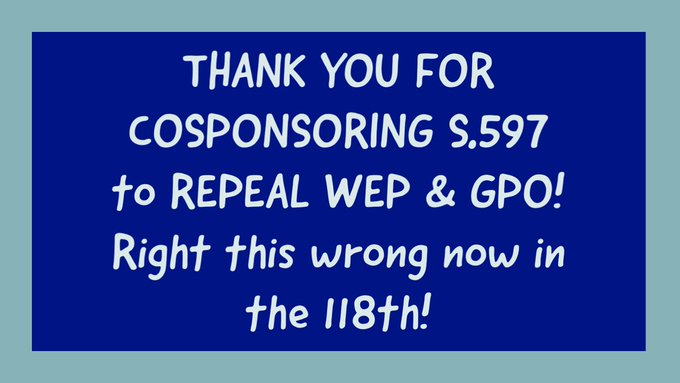 THANK YOU FOR COSPONSORING S.597 to REPEAL WEP & GPO! Right this wrong now in the 118th!